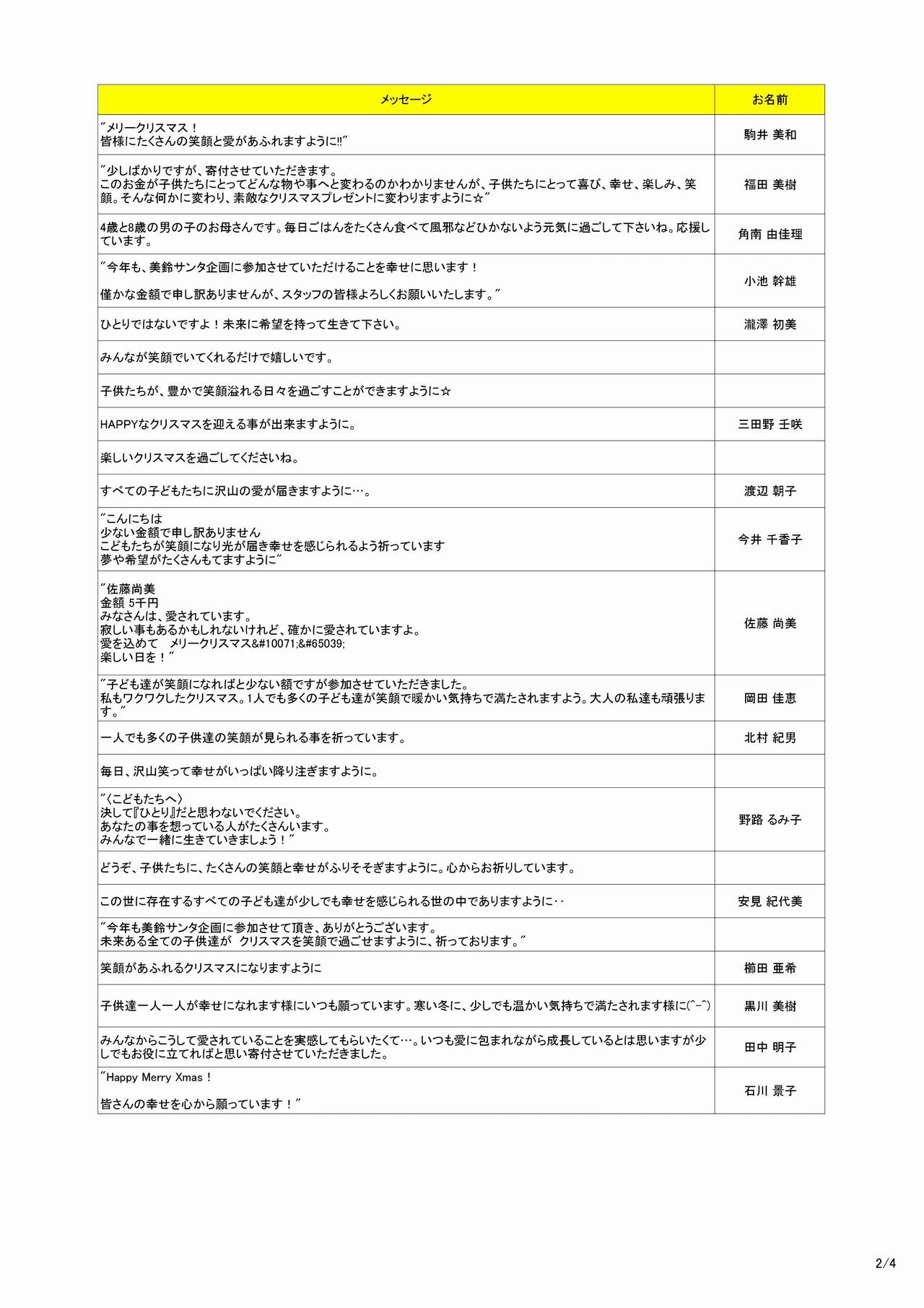 | メッセージ | お名前 |
|---|---|
| "メリークリスマス！ 皆様にたくさんの笑顔と愛があふれますように‼" | 駒井 美和 |
| "少しばかりですが、寄付させていただきます。 このお金が子供たちにとってどんな物や事へと変わるのかわかりませんが、子供たちにとって喜び、幸せ、楽しみ、笑顔。そんな何かに変わり、素敵なクリスマスプレゼントに変わりますように☆" | 福田 美樹 |
| 4歳と8歳の男の子のお母さんです。毎日ごはんをたくさん食べて風邪などひかないよう元気に過ごして下さいね。応援しています。 | 角南 由佳理 |
| "今年も、美鈴サンタ企画に参加させていただけることを幸せに思います！ 僅かな金額で申し訳ありませんが、スタッフの皆様よろしくお願いいたします。" | 小池 幹雄 |
| ひとりではないですよ！未来に希望を持って生きて下さい。 | 瀧澤 初美 |
| みんなが笑顔でいてくれるだけで嬉しいです。 | |
| 子供たちが、豊かで笑顔溢れる日々を過ごすことができますように☆ | |
| HAPPYなクリスマスを迎える事が出来ますように。 | 三田野 壬咲 |
| 楽しいクリスマスを過ごしてくださいね。 | |
| すべての子どもたちに沢山の愛が届きますように…。 | 渡辺 朝子 |
| "こんにちは 少ない金額で申し訳ありません こどもたちが笑顔になり光が届き幸せを感じられるよう祈っています 夢や希望がたくさんもてますように" | 今井 千香子 |
| "佐藤尚美 金額 5千円 みなさんは、愛されています。 寂しい事もあるかもしれないけれど、確かに愛されていますよ。 愛を込めて　メリークリスマス&#10071;&#65039; 楽しい日を！" | 佐藤 尚美 |
| "子ども達が笑顔になればと少ない額ですが参加させていただきました。 私もワクワクしたクリスマス。1人でも多くの子ども達が笑顔で暖かい気持ちで満たされますよう。大人の私達も頑張ります。" | 岡田 佳恵 |
| 一人でも多くの子供達の笑顔が見られる事を祈っています。 | 北村 紀男 |
| 毎日、沢山笑って幸せがいっぱい降り注ぎますように。 | |
| "〈こどもたちへ〉 決して『ひとり』だと思わないでください。 あなたの事を想っている人がたくさんいます。 みんなで一緒に生きていきましょう！" | 野路 るみ子 |
| どうぞ、子供たちに、たくさんの笑顔と幸せがふりそそぎますように。心からお祈りしています。 | |
| この世に存在するすべての子ども達が少しでも幸せを感じられる世の中でありますように‥ | 安見 紀代美 |
| "今年も美鈴サンタ企画に参加させて頂き、ありがとうございます。 未来ある全ての子供達が　クリスマスを笑顔で過ごせますように、祈っております。" | |
| 笑顔があふれるクリスマスになりますように | 櫛田 亜希 |
| 子供達一人一人が幸せになれます様にいつも願っています。寒い冬に、少しでも温かい気持ちで満たされます様に(^-^) | 黒川 美樹 |
| みんなからこうして愛されていることを実感してもらいたくて…。いつも愛に包まれながら成長しているとは思いますが少しでもお役に立てればと思い寄付させていただきました。 | 田中 明子 |
| "Happy Merry Xmas！ 皆さんの幸せを心から願っています！" | 石川 景子 |

2/4